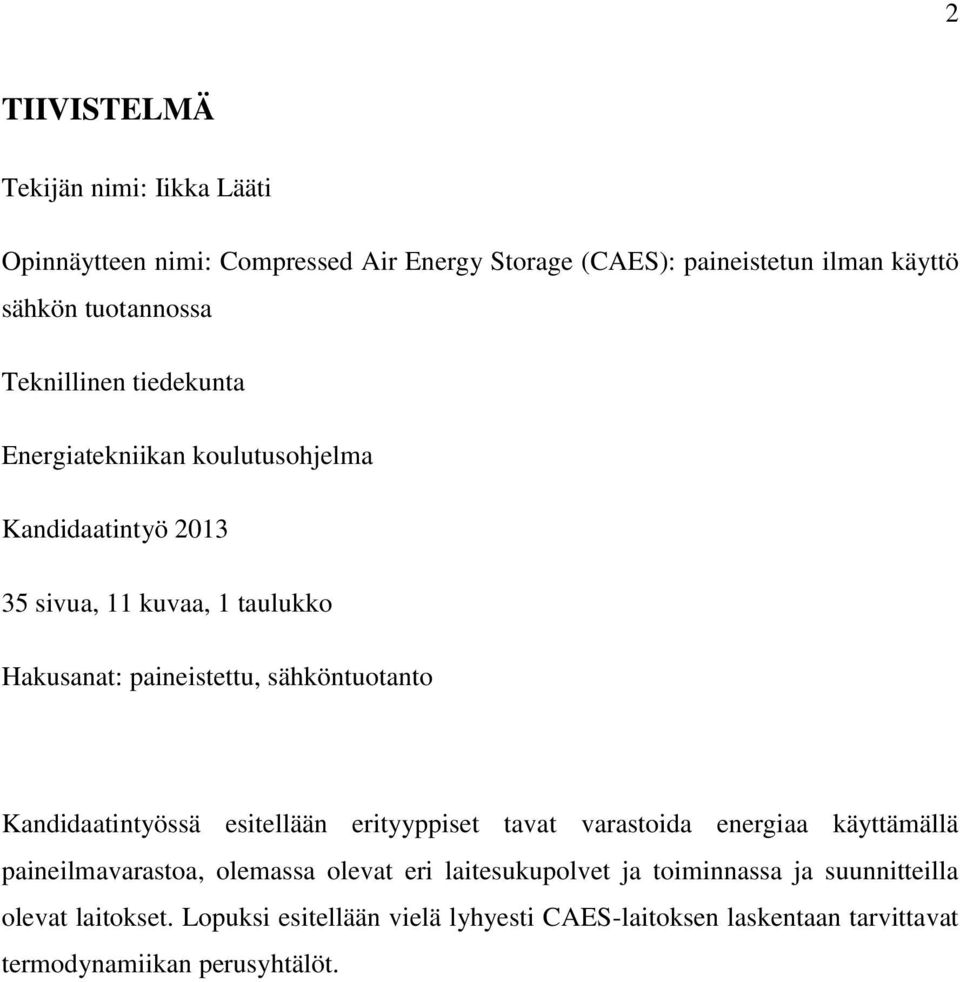 2

TIIVISTELMÄ

Tekijän nimi: Iikka Lääti

Opinnäytteen nimi: Compressed Air Energy Storage (CAES): paineistetun ilman käyttö sähkön tuotannossa

Teknillinen tiedekunta

Energiatekniikan koulutusohjelma

Kandidaatintyö 2013

35 sivua, 11 kuvaa, 1 taulukko

Hakusanat: paineistettu, sähköntuotanto

Kandidaatintyössä esitellään erityyppiset tavat varastoida energiaa käyttämällä paineilmavarastoa, olemassa olevat eri laitesukupolvet ja toiminnassa ja suunnitteilla olevat laitokset. Lopuksi esitellään vielä lyhyesti CAES-laitoksen laskentaan tarvittavat termodynamiikan perusyhtälöt.